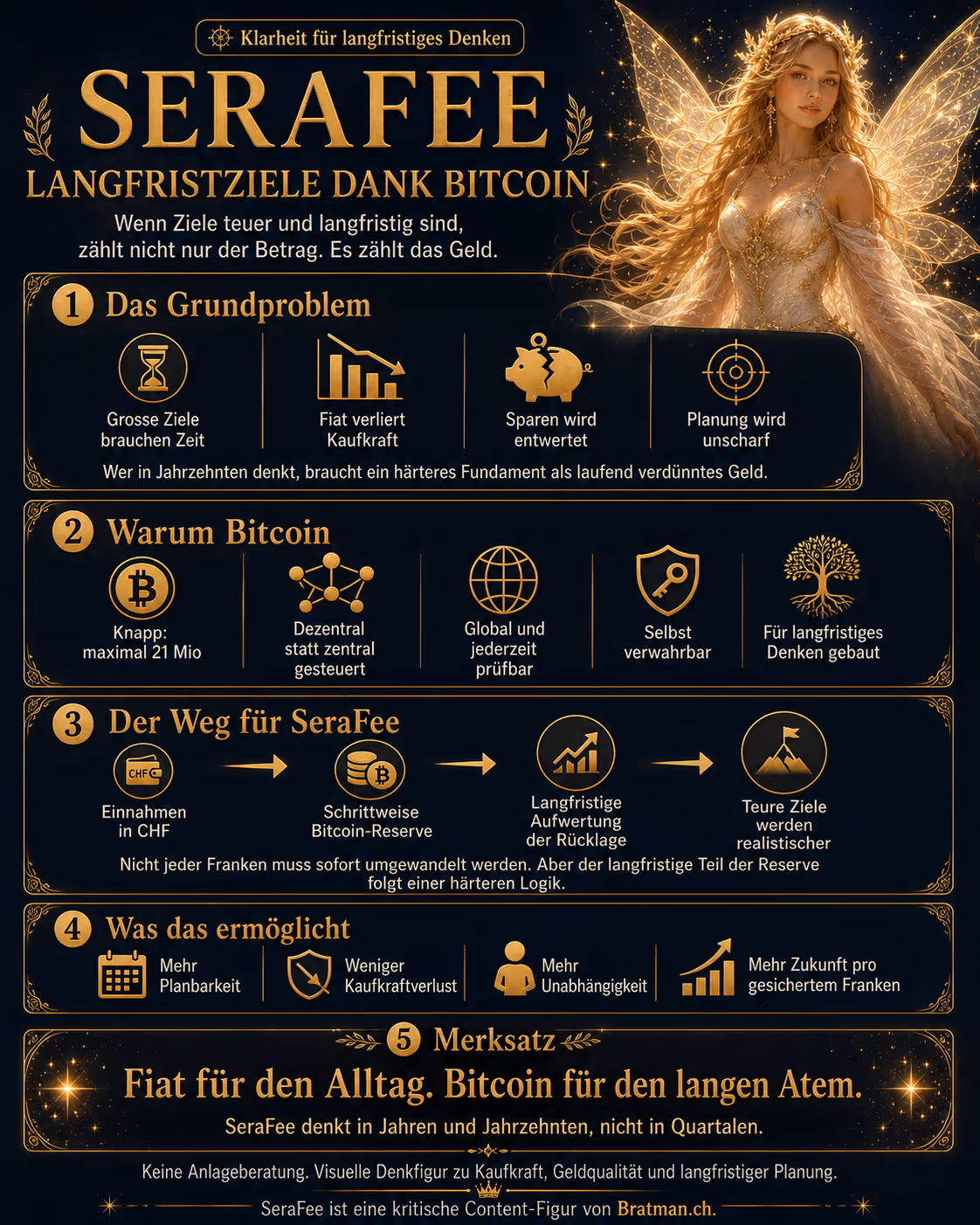 Klarheit für langfristiges Denken

SERAFEE

LANGFRISTZIELE DANK BITCOIN

Wenn Ziele teuer und langfristig sind, zählt nicht nur der Betrag. Es zählt das Geld.

1 Das Grundproblem

Grosse Ziele brauchen Zeit

Fiat verliert Kaufkraft

Sparen wird entwertet

Planung wird unscharf

Wer in Jahrzehnten denkt, braucht ein härteres Fundament als laufend verdünntes Geld.

2 Warum Bitcoin

Knapp: maximal 21 Mio

Dezentral statt zentral gesteuert

Global und jederzeit prüfbar

Selbst verwahrbar

Für langfristiges Denken gebaut

3 Der Weg für SeraFee

CHF

Einnahmen in CHF

Schrittweise Bitcoin-Reserve

Langfristige Aufwertung der Rücklage

Teure Ziele werden realistischer

Nicht jeder Franken muss sofort umgewandelt werden. Aber der langfristige Teil der Reserve folgt einer härteren Logik.

4 Was das ermöglicht

Mehr Planbarkeit

Weniger Kaufkraftverlust

Mehr Unabhängigkeit

Mehr Zukunft pro gesichertem Franken

5 Merksatz

Fiat für den Alltag. Bitcoin für den langen Atem.

SeraFee denkt in Jahren und Jahrzehnten, nicht in Quartalen.

Keine Anlageberatung. Visuelle Denkfigur zu Kaufkraft, Geldqualität und langfristiger Planung.

SeraFee ist eine kritische Content-Figur von Bratman.ch.